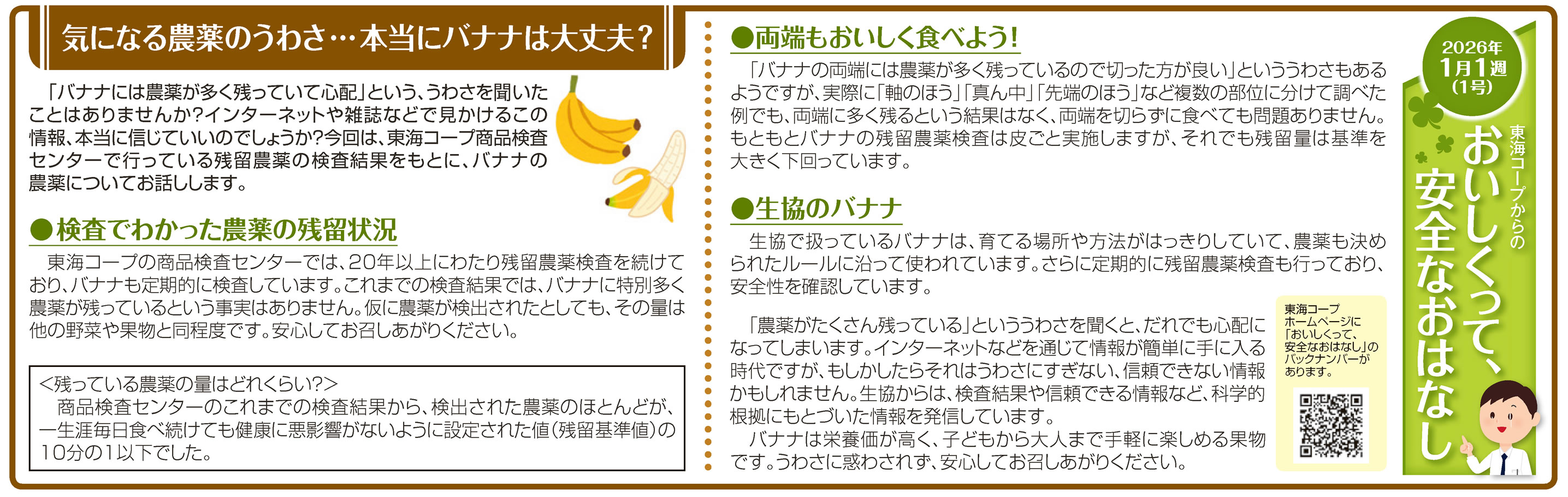 気になる農薬のうわさ…本当にバナナは大丈夫?

「バナナには農薬が多く残っていて心配」という、うわさを聞いたことはありませんか?インターネットや雑誌などで見かけるこの情報、本当に信じていいのでしょうか?今回は、東海コープ商品検査センターで行っている残留農薬の検査結果をもとに、バナナの農薬についてお話しします。

●検査でわかった農薬の残留状況

東海コープの商品検査センターでは、20年以上にわたり残留農薬検査を続けており、バナナも定期的に検査しています。これまでの検査結果では、バナナに特別多く農薬が残っているという事実はありません。仮に農薬が検出されたとしても、その量は他の野菜や果物と同程度です。安心してお召しあがりください。

<残っている農薬の量はどれくらい?>
商品検査センターのこれまでの検査結果から、検出された農薬のほとんどが、一生涯毎日食べ続けても健康に悪影響がないように設定された値(残留基準値)の10分の1以下でした。

●両端もおいしく食べよう!

「バナナの両端には農薬が多く残っているので切った方が良い」といううわさもあるようですが、実際に「軸のほう」「真ん中」「先端のほう」など複数の部位に分けて調べた例でも、両端に多く残るという結果はなく、両端を切らずに食べても問題ありません。もともとバナナの残留農薬検査は皮ごと実施しますが、それでも残留量は基準を大きく下回っています。

●生協のバナナ

生協で扱っているバナナは、育てる場所や方法がはっきりしていて、農薬も決められたルールに沿って使われています。さらに定期的に残留農薬検査も行っており、安全性を確認しています。

「農薬がたくさん残っている」といううわさを聞くと、だれでも心配になってしまいます。インターネットなどを通じて情報が簡単に手に入る時代ですが、もしかしたらそれはうわさにすぎない、信頼できない情報かもしれません。生協からは、検査結果や信頼できる情報など、科学的根拠にもとづいた情報を発信しています。
バナナは栄養価が高く、子どもから大人まで手軽に楽しめる果物です。うわさに惑わされず、安心してお召しあがりください。

東海コープホームページに「おいしくって、安全なおはなし」のバックナンバーがあります。

2026年 1月1週 (1号)

東海コープからの
おいしくって、安全なおはなし